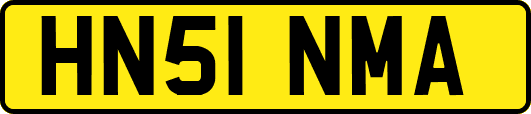 HN51 NMA